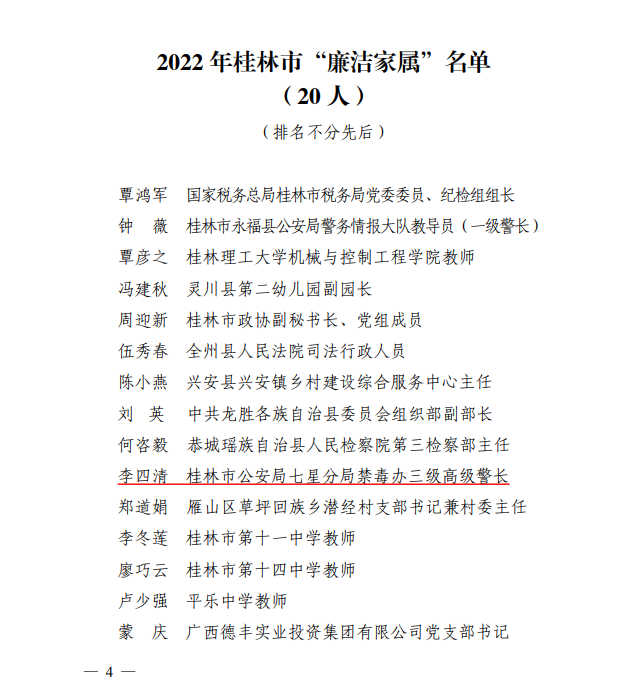 2022 年桂林市“廉洁家属”名单
（20 人）

（排名不分先后）

覃鸿军　国家税务总局桂林市税务局党委委员、纪检组组长
钟　薇　桂林市永福县公安局警务情报大队教导员（一级警长）
覃彦之　桂林理工大学机械与控制工程学院教师
冯建秋　灵川县第二幼儿园副园长
周迎新　桂林市政协副秘书长、党组成员
伍秀春　全州县人民法院司法行政人员
陈小燕　兴安县兴安镇乡村建设综合服务中心主任
刘　英　中共龙胜各族自治县委员会组织部副部长
何容毅　恭城瑶族自治县人民检察院第三检察部主任
李四清　桂林市公安局七星分局禁毒办三级高级警长
郑道娟　雁山区草坪回族乡潜经村支部书记兼村委主任
李冬莲　桂林市第十一中学教师
廖巧云　桂林市第十四中学教师
卢少强　平乐中学教师
蒙　庆　广西德丰实业投资集团有限公司党支部书记

— 4 —